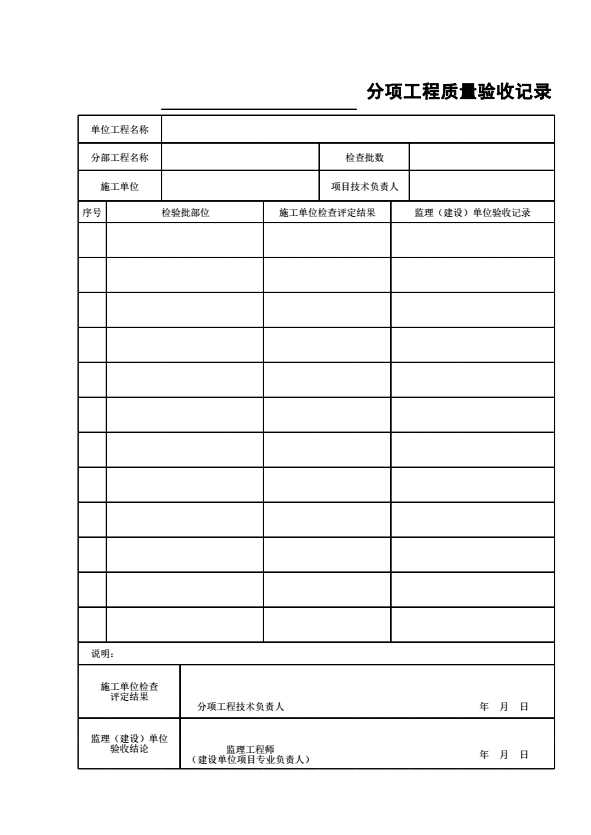 分项工程质量验收记录

| 单位工程名称 | | | |
|---|---|---|---|
| 分部工程名称 | | 检查批数 | |
| 施工单位 | | 项目技术负责人 | |

| 序号 | 检验批部位 | 施工单位检查评定结果 | 监理（建设）单位验收记录 |
|---|---|---|---|
| | | | |
| | | | |
| | | | |
| | | | |
| | | | |
| | | | |
| | | | |
| | | | |
| | | | |
| | | | |
| | | | |
| | | | |

说明：

| 施工单位检查评定结果 | 分项工程技术负责人 年 月 日 |
|---|---|
| 监理（建设）单位验收结论 | 监理工程师（建设单位项目专业负责人） 年 月 日 |